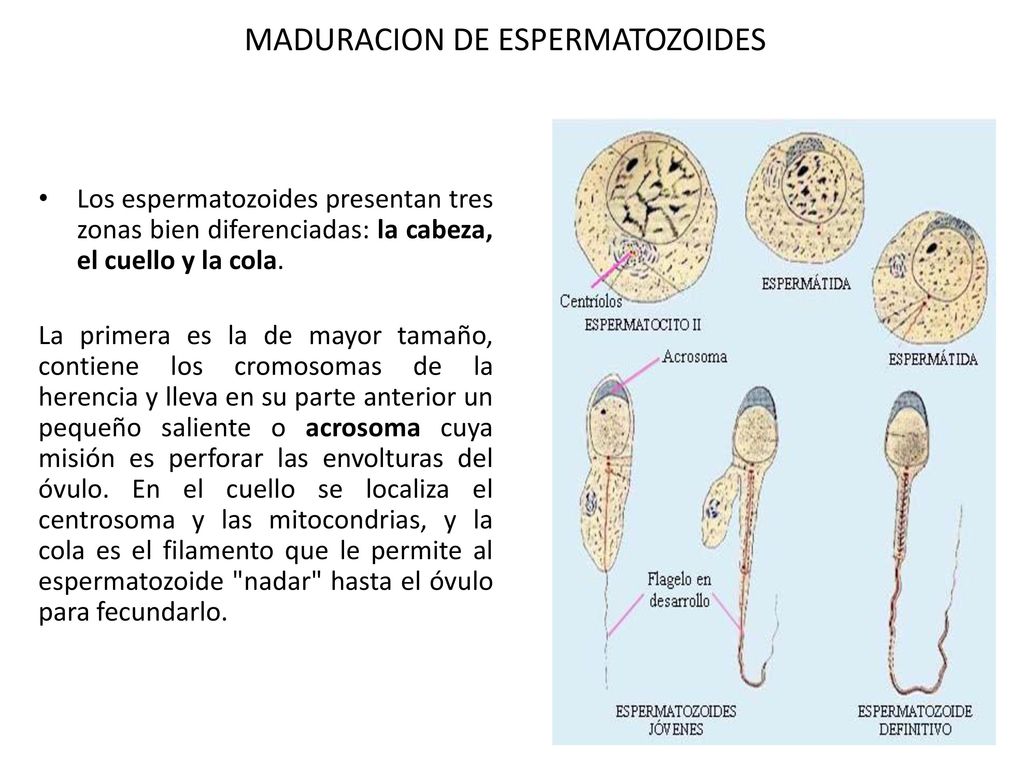 MADURACION DE ESPERMATOZOIDES

• Los espermatozoides presentan tres zonas bien diferenciadas: la cabeza, el cuello y la cola.

La primera es la de mayor tamaño, contiene los cromosomas de la herencia y lleva en su parte anterior un pequeño saliente o acrosoma cuya misión es perforar las envolturas del óvulo. En el cuello se localiza el centrosoma y las mitocondrias, y la cola es el filamento que le permite al espermatozoide "nadar" hasta el óvulo para fecundarlo.

Centríolos
ESPERMATOCITO II
ESPERMÁTIDA
ESPERMÁTIDA
Acrosoma
Flagelo en desarrollo
ESPERMATOZOIDES JÓVENES
ESPERMATOZOIDE DEFINITIVO